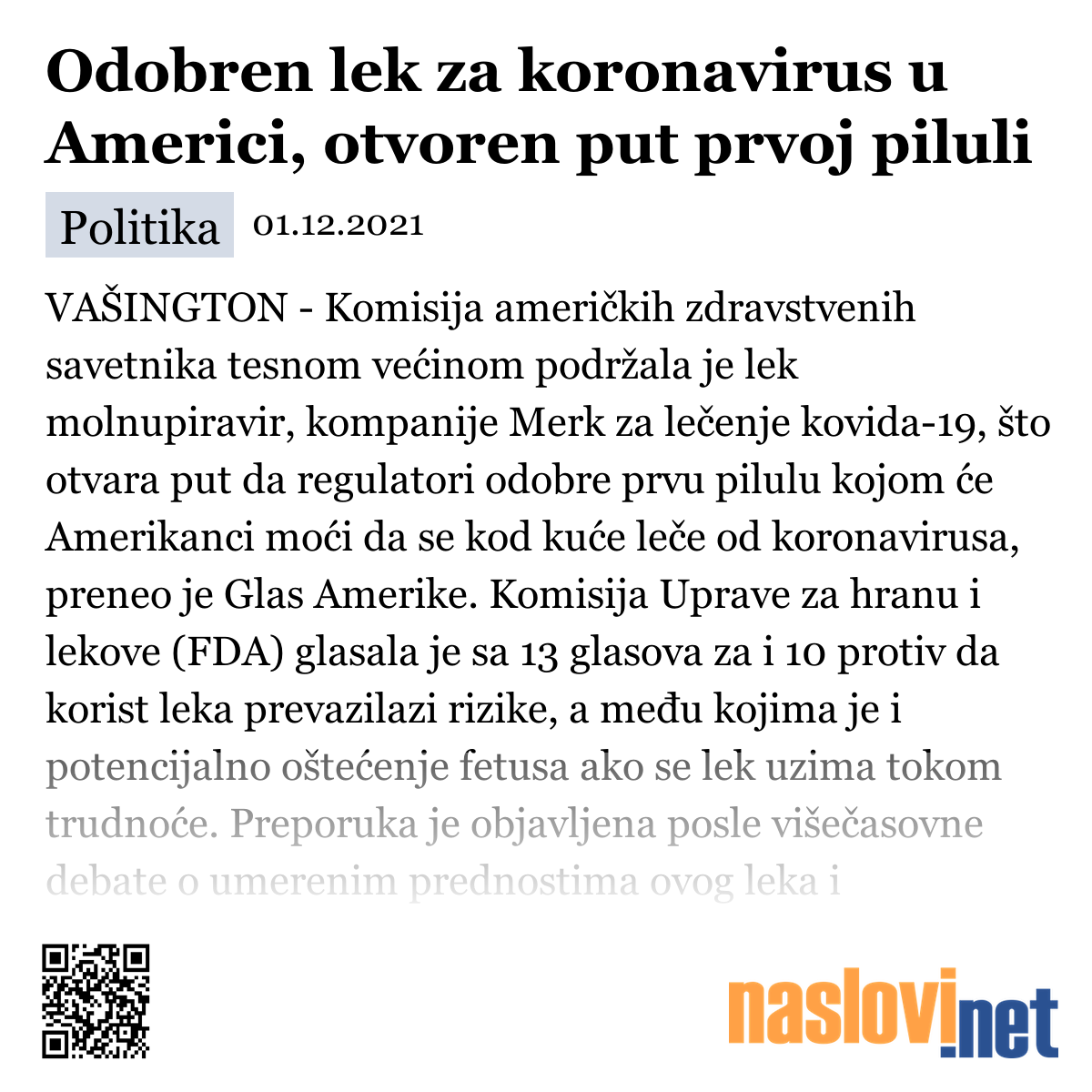 Odobren lek za koronavirus u Americi, otvoren put prvoj piluli

Politika 01.12.2021

VAŠINGTON - Komisija američkih zdravstvenih savetnika tesnom većinom podržala je lek molnupiravir, kompanije Merk za lečenje kovida-19, što otvara put da regulatori odobre prvu pilulu kojom će Amerikanci moći da se kod kuće leče od koronavirusa, preneo je Glas Amerike. Komisija Uprave za hranu i lekove (FDA) glasala je sa 13 glasova za i 10 protiv da korist leka prevazilazi rizike, a među kojima je i potencijalno oštećenje fetusa ako se lek uzima tokom trudnoće. Preporuka je objavljena posle višečasovne debate o umerenim prednostima ovog leka i

naslovi.net